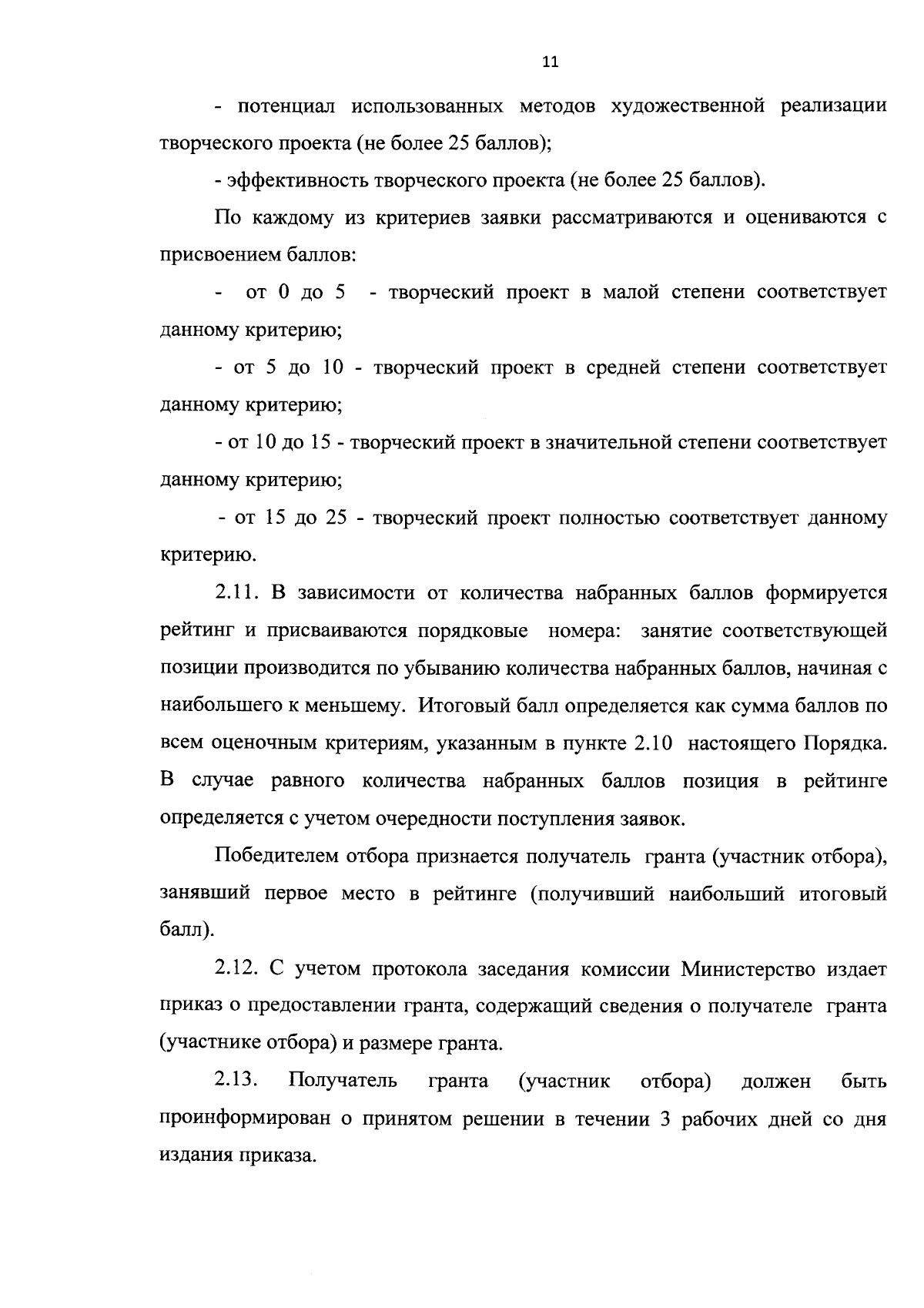 11

- потенциал использованных методов художественной реализации творческого проекта (не более 25 баллов);

- эффективность творческого проекта (не более 25 баллов).

По каждому из критериев заявки рассматриваются и оцениваются с присвоением баллов:

- от 0 до 5 - творческий проект в малой степени соответствует данному критерию;

- от 5 до 10 - творческий проект в средней степени соответствует данному критерию;

- от 10 до 15 - творческий проект в значительной степени соответствует данному критерию;

- от 15 до 25 - творческий проект полностью соответствует данному критерию.

2.11. В зависимости от количества набранных баллов формируется рейтинг и присваиваются порядковые номера: занятие соответствующей позиции производится по убыванию количества набранных баллов, начиная с наибольшего к меньшему. Итоговый балл определяется как сумма баллов по всем оценочным критериям, указанным в пункте 2.10 настоящего Порядка. В случае равного количества набранных баллов позиция в рейтинге определяется с учетом очередности поступления заявок.

Победителем отбора признается получатель гранта (участник отбора), занявший первое место в рейтинге (получивший наибольший итоговый балл).

2.12. С учетом протокола заседания комиссии Министерство издает приказ о предоставлении гранта, содержащий сведения о получателе гранта (участнике отбора) и размере гранта.

2.13. Получатель гранта (участник отбора) должен быть проинформирован о принятом решении в течении 3 рабочих дней со дня издания приказа.